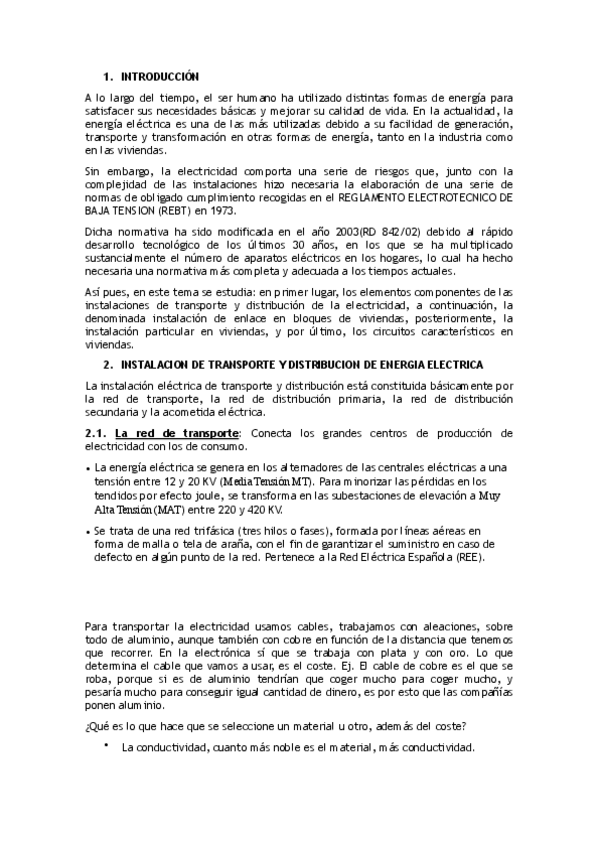 1. INTRODUCCIÓN

A lo largo del tiempo, el ser humano ha utilizado distintas formas de energía para satisfacer sus necesidades básicas y mejorar su calidad de vida. En la actualidad, la energía eléctrica es una de las más utilizadas debido a su facilidad de generación, transporte y transformación en otras formas de energía, tanto en la industria como en las viviendas.

Sin embargo, la electricidad comporta una serie de riesgos que, junto con la complejidad de las instalaciones hizo necesaria la elaboración de una serie de normas de obligado cumplimiento recogidas en el REGLAMENTO ELECTROTECNICO DE BAJA TENSION (REBT) en 1973.

Dicha normativa ha sido modificada en el año 2003(RD 842/02) debido al rápido desarrollo tecnológico de los últimos 30 años, en los que se ha multiplicado sustancialmente el número de aparatos eléctricos en los hogares, lo cual ha hecho necesaria una normativa más completa y adecuada a los tiempos actuales.

Así pues, en este tema se estudia: en primer lugar, los elementos componentes de las instalaciones de transporte y distribución de la electricidad, a continuación, la denominada instalación de enlace en bloques de viviendas, posteriormente, la instalación particular en viviendas, y por último, los circuitos característicos en viviendas.

2. INSTALACION DE TRANSPORTE Y DISTRIBUCION DE ENERGIA ELECTRICA

La instalación eléctrica de transporte y distribución está constituida básicamente por la red de transporte, la red de distribución primaria, la red de distribución secundaria y la acometida eléctrica.

2.1. La red de transporte: Conecta los grandes centros de producción de electricidad con los de consumo.

• La energía eléctrica se genera en los alternadores de las centrales eléctricas a una tensión entre 12 y 20 KV (Media Tensión MT). Para minorizar las pérdidas en los tendidos por efecto joule, se transforma en las subestaciones de elevación a Muy Alta Tensión (MAT) entre 220 y 420 KV.

• Se trata de una red trifásica (tres hilos o fases), formada por líneas aéreas en forma de malla o tela de araña, con el fin de garantizar el suministro en caso de defecto en algún punto de la red. Pertenece a la Red Eléctrica Española (REE).

Para transportar la electricidad usamos cables, trabajamos con aleaciones, sobre todo de aluminio, aunque también con cobre en función de la distancia que tenemos que recorrer. En la electrónica sí que se trabaja con plata y con oro. Lo que determina el cable que vamos a usar, es el coste. Ej. El cable de cobre es el que se roba, porque si es de aluminio tendrían que coger mucho para coger mucho, y pesaría mucho para conseguir igual cantidad de dinero, es por esto que las compañías ponen aluminio.

¿Qué es lo que hace que se seleccione un material u otro, además del coste?

• La conductividad, cuanto más noble es el material, más conductividad.